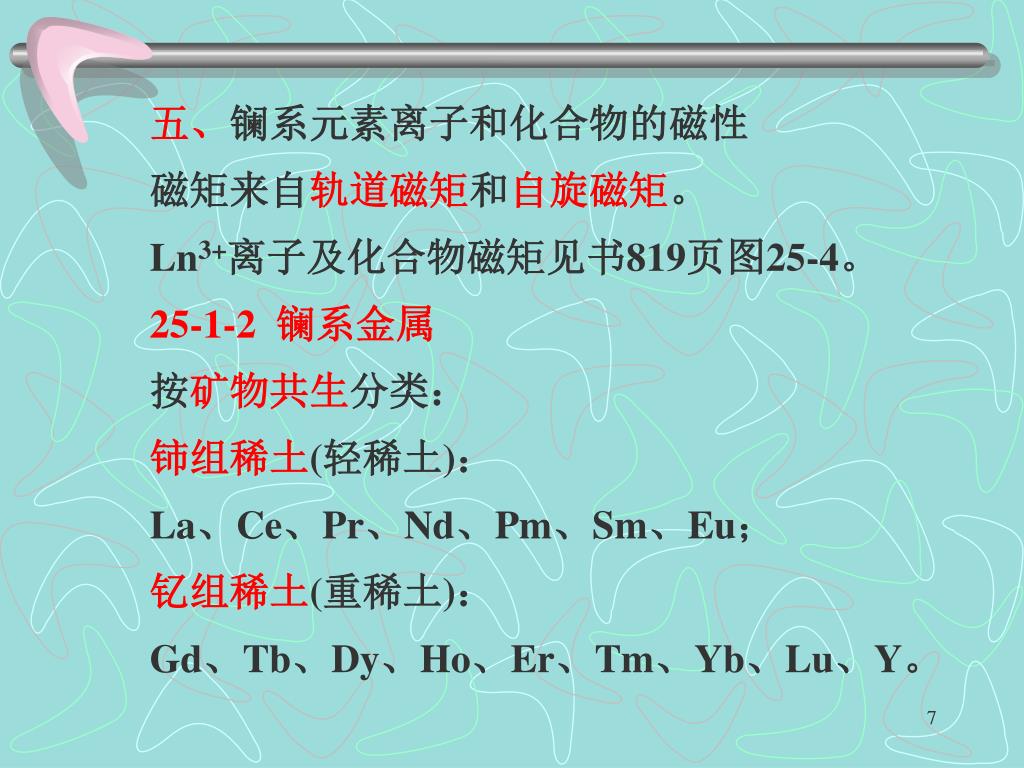 五、镧系元素离子和化合物的磁性

磁矩来自轨道磁矩和自旋磁矩。

$Ln^{3+}$离子及化合物磁矩见书819页图25-4。

25-1-2 镧系金属

按矿物共生分类：

铈组稀土(轻稀土)：

La、Ce、Pr、Nd、Pm、Sm、Eu；

钇组稀土(重稀土)：

Gd、Tb、Dy、Ho、Er、Tm、Yb、Lu、Y。

7